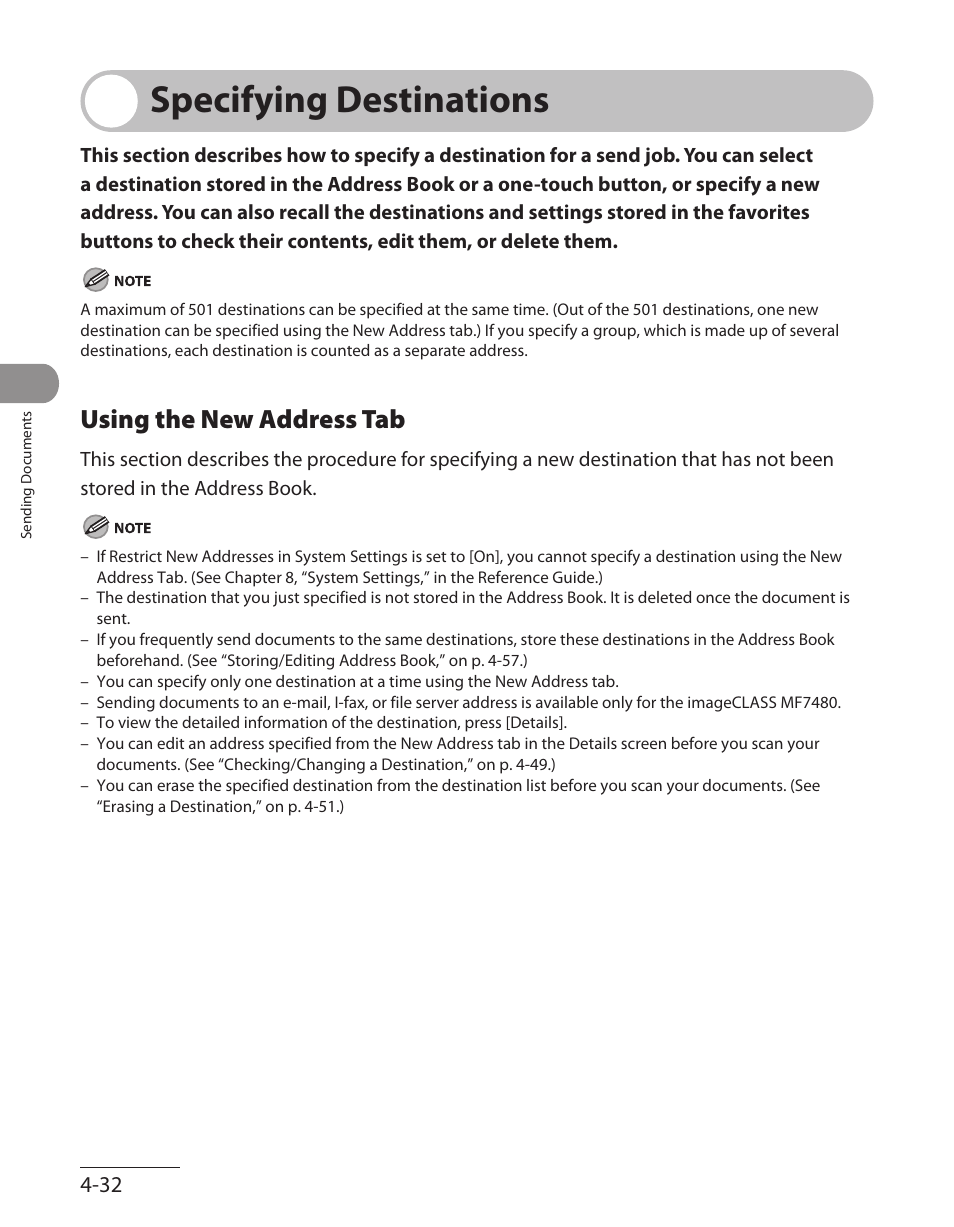 Specifying Destinations

This section describes how to specify a destination for a send job. You can select a destination stored in the Address Book or a one-touch button, or specify a new address. You can also recall the destinations and settings stored in the favorites buttons to check their contents, edit them, or delete them.

NOTE

A maximum of 501 destinations can be specified at the same time. (Out of the 501 destinations, one new destination can be specified using the New Address tab.) If you specify a group, which is made up of several destinations, each destination is counted as a separate address.

Sending Documents

Using the New Address Tab

This section describes the procedure for specifying a new destination that has not been stored in the Address Book.

NOTE

– If Restrict New Addresses in System Settings is set to [On], you cannot specify a destination using the New Address Tab. (See Chapter 8, “System Settings,” in the Reference Guide.)
– The destination that you just specified is not stored in the Address Book. It is deleted once the document is sent.
– If you frequently send documents to the same destinations, store these destinations in the Address Book beforehand. (See “Storing/Editing Address Book,” on p. 4-57.)
– You can specify only one destination at a time using the New Address tab.
– Sending documents to an e-mail, I-fax, or file server address is available only for the imageCLASS MF7480.
– To view the detailed information of the destination, press [Details].
– You can edit an address specified from the New Address tab in the Details screen before you scan your documents. (See “Checking/Changing a Destination,” on p. 4-49.)
– You can erase the specified destination from the destination list before you scan your documents. (See “Erasing a Destination,” on p. 4-51.)

4-32